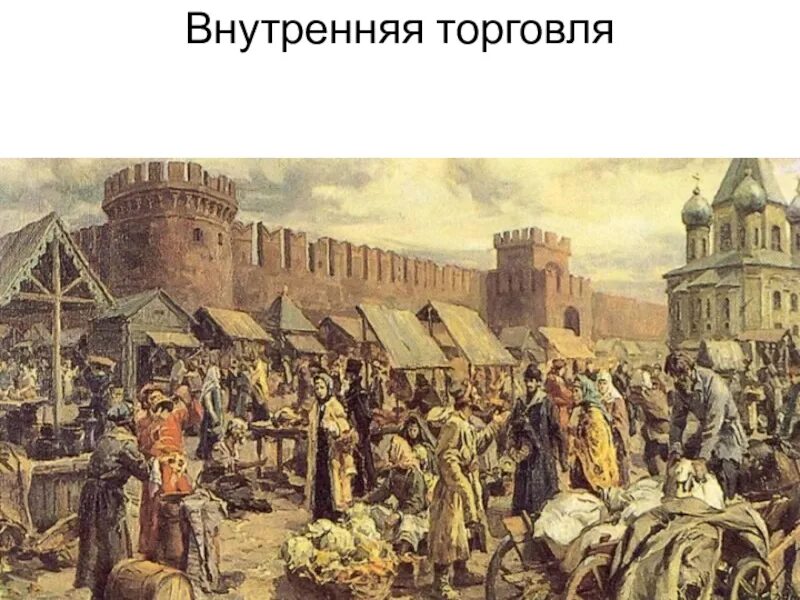 Внутренняя торговля